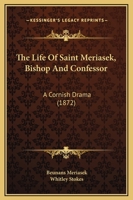 KESSINGER'S LEGACY REPRINTS

The Life Of Saint Meriasek, Bishop And Confessor

A Cornish Drama (1872)

Beunans Meriasek
Whitley Stokes